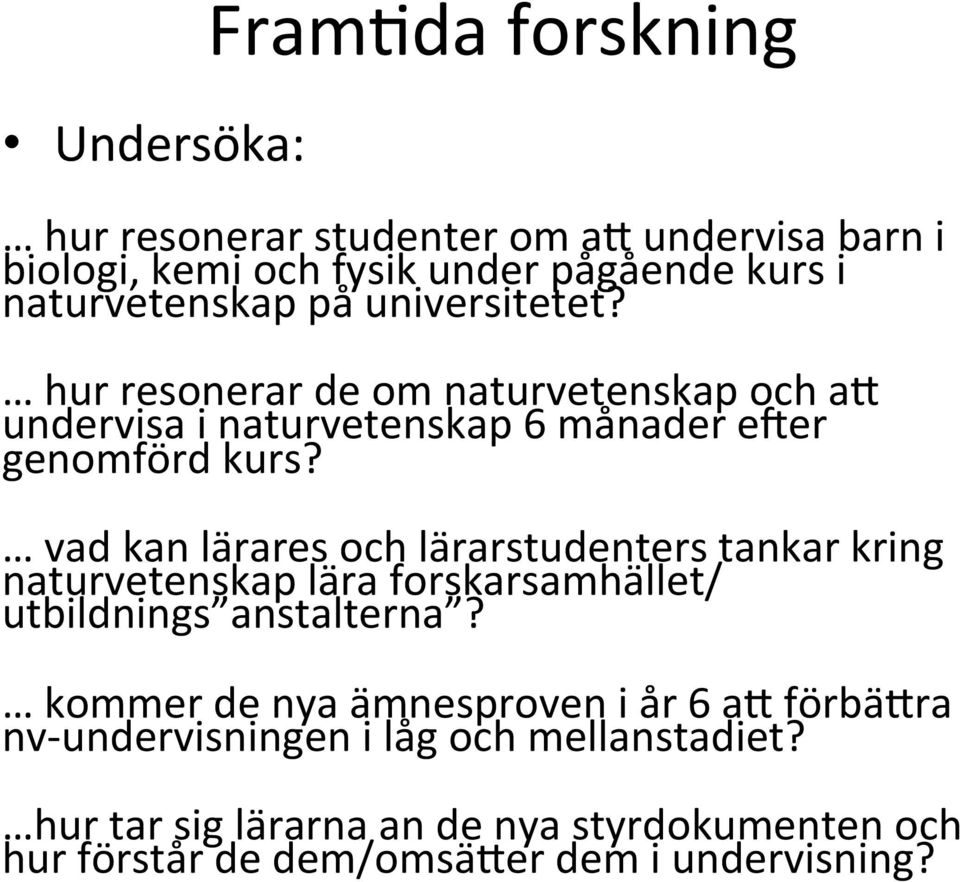 Framtida forskning

• Undersöka:

… hur resonerar studenter om att undervisa barn i biologi, kemi och fysik under pågående kurs i naturvetenskap på universitetet?

… hur resonerar de om naturvetenskap och att undervisa i naturvetenskap 6 månader efter genomförd kurs?

… vad kan lärares och lärarstudenters tankar kring naturvetenskap lära forskarsamhället/ utbildnings”anstalterna”?

… kommer de nya ämnesproven i år 6 att förbättra nv-undervisningen i låg och mellanstadiet?

…hur tar sig lärarna an de nya styrdokumenten och hur förstår de dem/omsätter dem i undervisning?